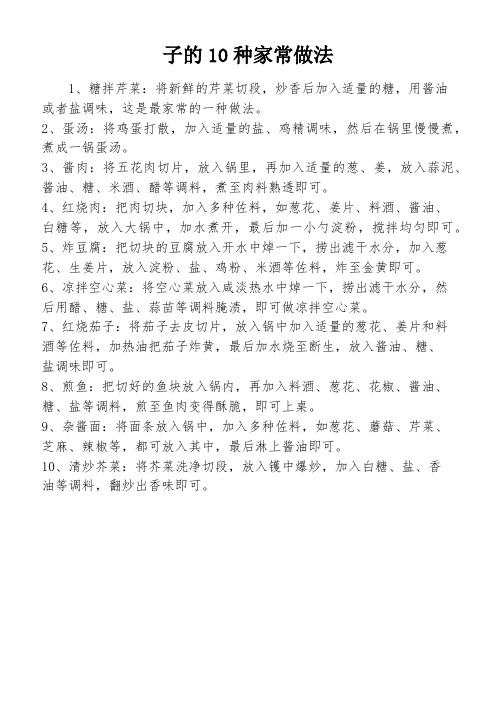 子的10种家常做法

1、糖拌芹菜：将新鲜的芹菜切段，炒香后加入适量的糖，用酱油或者盐调味，这是最家常的一种做法。

2、蛋汤：将鸡蛋打散，加入适量的盐、鸡精调味，然后在锅里慢慢煮，煮成一锅蛋汤。

3、酱肉：将五花肉切片，放入锅里，再加入适量的葱、姜，放入蒜泥、酱油、糖、米酒、醋等调料，煮至肉料熟透即可。

4、红烧肉：把肉切块，加入多种佐料，如葱花、姜片、料酒、酱油、白糖等，放入大锅中，加水煮开，最后加一小勺淀粉，搅拌均匀即可。

5、炸豆腐：把切块的豆腐放入开水中焯一下，捞出滤干水分，加入葱花、生姜片，放入淀粉、盐、鸡粉、米酒等佐料，炸至金黄即可。

6、凉拌空心菜：将空心菜放入咸淡热水中焯一下，捞出滤干水分，然后用醋、糖、盐、蒜苗等调料腌渍，即可做凉拌空心菜。

7、红烧茄子：将茄子去皮切片，放入锅中加入适量的葱花、姜片和料酒等佐料，加热油把茄子炸黄，最后加水烧至断生，放入酱油、糖、盐调味即可。

8、煎鱼：把切好的鱼块放入锅内，再加入料酒、葱花、花椒、酱油、糖、盐等调料，煎至鱼肉变得酥脆，即可上桌。

9、杂酱面：将面条放入锅中，加入多种佐料，如葱花、蘑菇、芹菜、芝麻、辣椒等，都可放入其中，最后淋上酱油即可。

10、清炒芥菜：将芥菜洗净切段，放入镬中爆炒，加入白糖、盐、香油等调料，翻炒出香味即可。